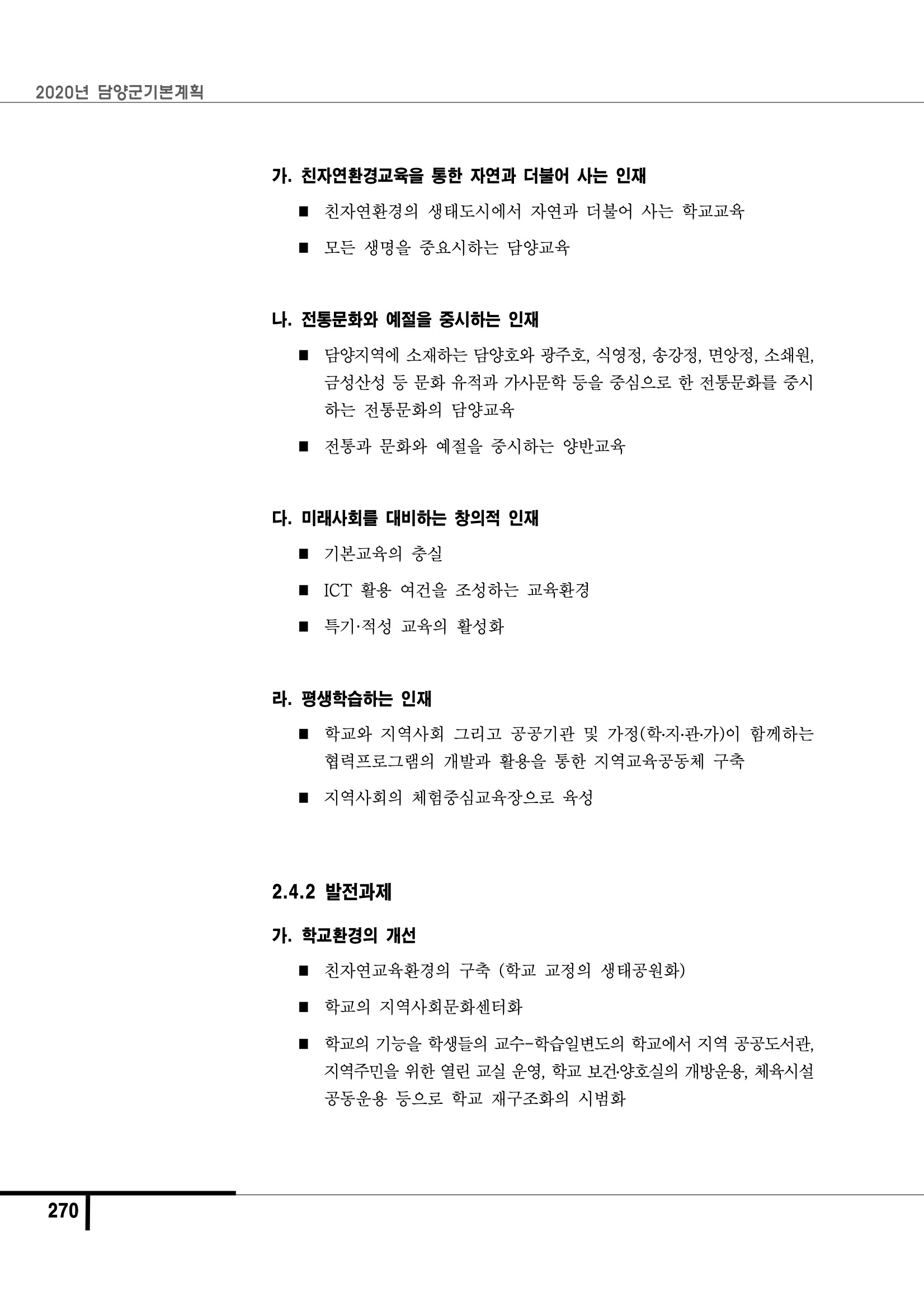 2020년 담양군기본계획

가. 친자연환경교육을 통한 자연과 더불어 사는 인재

■ 친자연환경의 생태도시에서 자연과 더불어 사는 학교교육

■ 모든 생명을 중요시하는 담양교육

나. 전통문화와 예절을 중시하는 인재

■ 담양지역에 소재하는 담양호와 광주호, 식영정, 송강정, 면앙정, 소쇄원, 금성산성 등 문화 유적과 가사문학 등을 중심으로 한 전통문화를 중시하는 전통문화의 담양교육

■ 전통과 문화와 예절을 중시하는 양반교육

다. 미래사회를 대비하는 창의적 인재

■ 기본교육의 충실

■ ICT 활용 여건을 조성하는 교육환경

■ 특기·적성 교육의 활성화

라. 평생학습하는 인재

■ 학교와 지역사회 그리고 공공기관 및 가정(학·지·관·가)이 함께하는 협력프로그램의 개발과 활용을 통한 지역교육공동체 구축

■ 지역사회의 체험중심교육장으로 육성

2.4.2 발전과제

가. 학교환경의 개선

■ 친자연교육환경의 구축 (학교 교정의 생태공원화)

■ 학교의 지역사회문화센터화

■ 학교의 기능을 학생들의 교수-학습일변도의 학교에서 지역 공공도서관, 지역주민을 위한 열린 교실 운영, 학교 보건·양호실의 개방운용, 체육시설 공동운용 등으로 학교 재구조화의 시범화

270